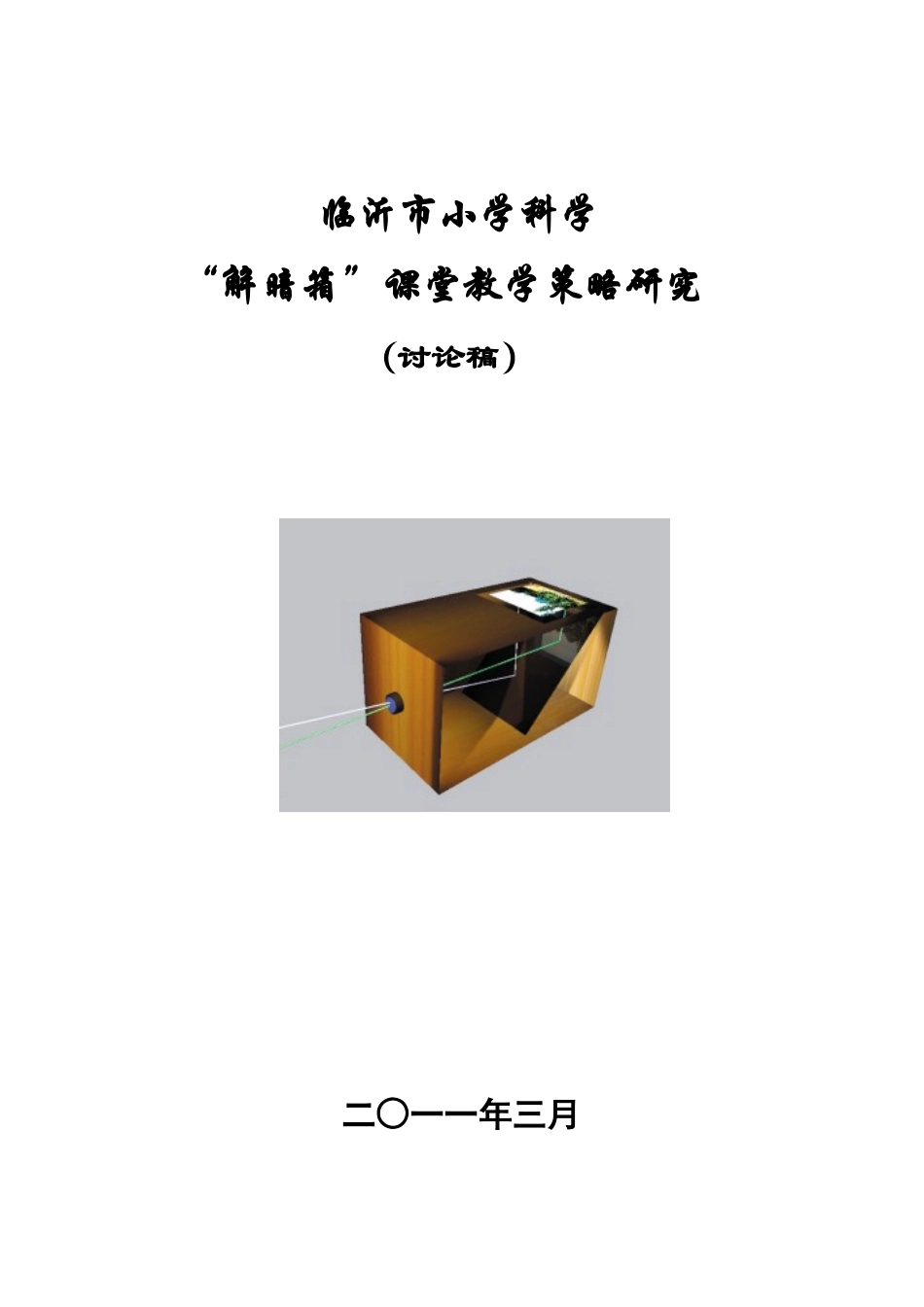 临沂市小学科学

“解暗箱”课堂教学策略研究

（讨论稿）

二〇一一年三月